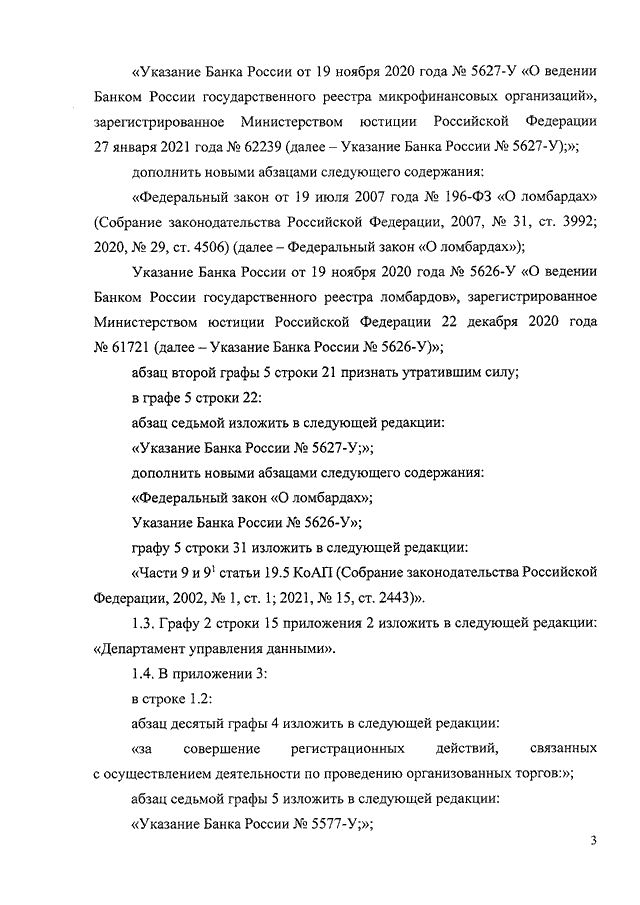 «Указание Банка России от 19 ноября 2020 года № 5627-У «О ведении Банком России государственного реестра микрофинансовых организаций», зарегистрированное Министерством юстиции Российской Федерации 27 января 2021 года № 62239 (далее – Указание Банка России № 5627-У);»;

дополнить новыми абзацами следующего содержания:

«Федеральный закон от 19 июля 2007 года № 196-ФЗ «О ломбардах» (Собрание законодательства Российской Федерации, 2007, № 31, ст. 3992; 2020, № 29, ст. 4506) (далее – Федеральный закон «О ломбардах»);

Указание Банка России от 19 ноября 2020 года № 5626-У «О ведении Банком России государственного реестра ломбардов», зарегистрированное Министерством юстиции Российской Федерации 22 декабря 2020 года № 61721 (далее – Указание Банка России № 5626-У)»;

абзац второй графы 5 строки 21 признать утратившим силу;

в графе 5 строки 22:

абзац седьмой изложить в следующей редакции:

«Указание Банка России № 5627-У;»;

дополнить новыми абзацами следующего содержания:

«Федеральный закон «О ломбардах»;

Указание Банка России № 5626-У»;

графу 5 строки 31 изложить в следующей редакции:

«Части 9 и $9^1$ статьи 19.5 КоАП (Собрание законодательства Российской Федерации, 2002, № 1, ст. 1; 2021, № 15, ст. 2443)».

1.3. Графу 2 строки 15 приложения 2 изложить в следующей редакции: «Департамент управления данными».

1.4. В приложении 3:

в строке 1.2:

абзац десятый графы 4 изложить в следующей редакции:

«за совершение регистрационных действий, связанных с осуществлением деятельности по проведению организованных торгов:»;

абзац седьмой графы 5 изложить в следующей редакции:

«Указание Банка России № 5577-У;»;

3